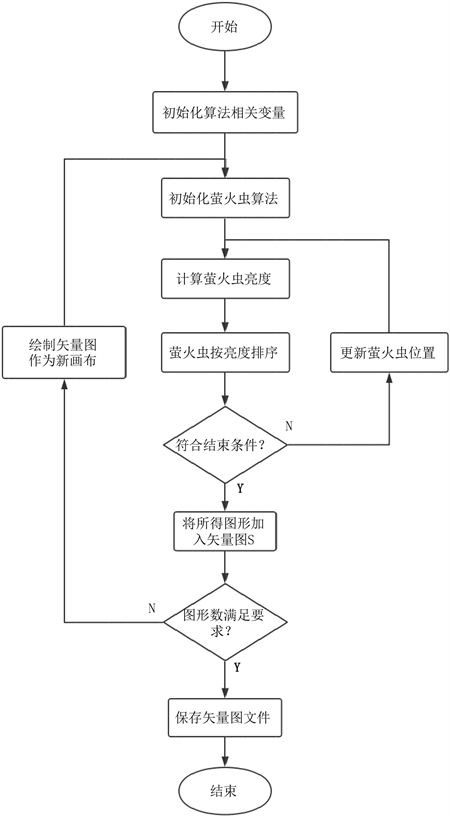 开始

初始化算法相关变量

初始化萤火虫算法

计算萤火虫亮度

绘制矢量图作为新画布

萤火虫按亮度排序

更新萤火虫位置

N

符合结束条件？

Y

将所得图形加入矢量图S

N

图形数满足要求？

Y

保存矢量图文件

结束